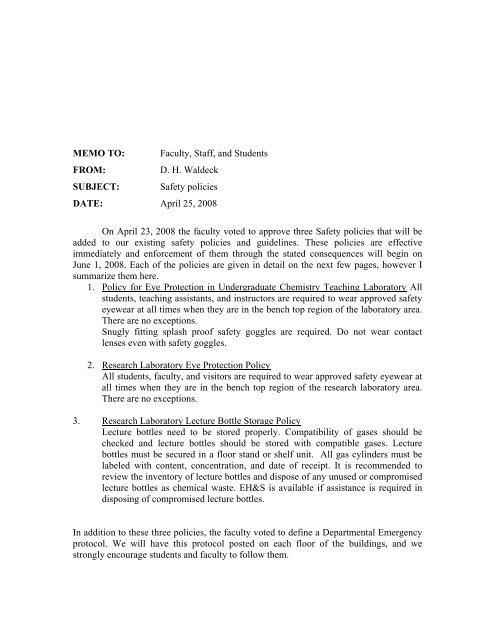 MEMO TO: Faculty, Staff, and Students

FROM: D. H. Waldeck

SUBJECT: Safety policies

DATE: April 25, 2008

On April 23, 2008 the faculty voted to approve three Safety policies that will be added to our existing safety policies and guidelines. These policies are effective immediately and enforcement of them through the stated consequences will begin on June 1, 2008. Each of the policies are given in detail on the next few pages, however I summarize them here.

1. Policy for Eye Protection in Undergraduate Chemistry Teaching Laboratory All students, teaching assistants, and instructors are required to wear approved safety eyewear at all times when they are in the bench top region of the laboratory area. There are no exceptions.
Snugly fitting splash proof safety goggles are required. Do not wear contact lenses even with safety goggles.

2. Research Laboratory Eye Protection Policy
All students, faculty, and visitors are required to wear approved safety eyewear at all times when they are in the bench top region of the research laboratory area. There are no exceptions.

3. Research Laboratory Lecture Bottle Storage Policy
Lecture bottles need to be stored properly. Compatibility of gases should be checked and lecture bottles should be stored with compatible gases. Lecture bottles must be secured in a floor stand or shelf unit. All gas cylinders must be labeled with content, concentration, and date of receipt. It is recommended to review the inventory of lecture bottles and dispose of any unused or compromised lecture bottles as chemical waste. EH&S is available if assistance is required in disposing of compromised lecture bottles.

In addition to these three policies, the faculty voted to define a Departmental Emergency protocol. We will have this protocol posted on each floor of the buildings, and we strongly encourage students and faculty to follow them.